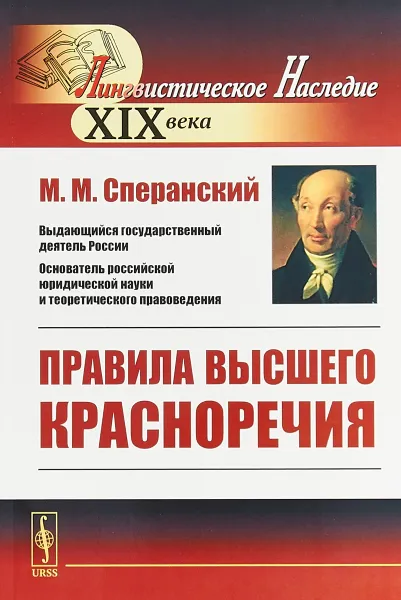 Лингвистическое Наследие
XIX века

М. М. Сперанский

Выдающийся государственный деятель России

Основатель российской юридической науки и теоретического правоведения

ПРАВИЛА ВЫСШЕГО КРАСНОРЕЧИЯ

URSS